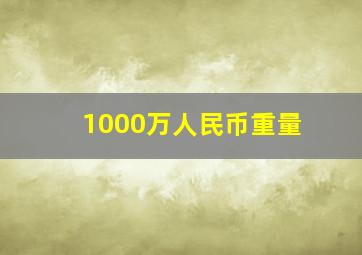 1000万人民币重量